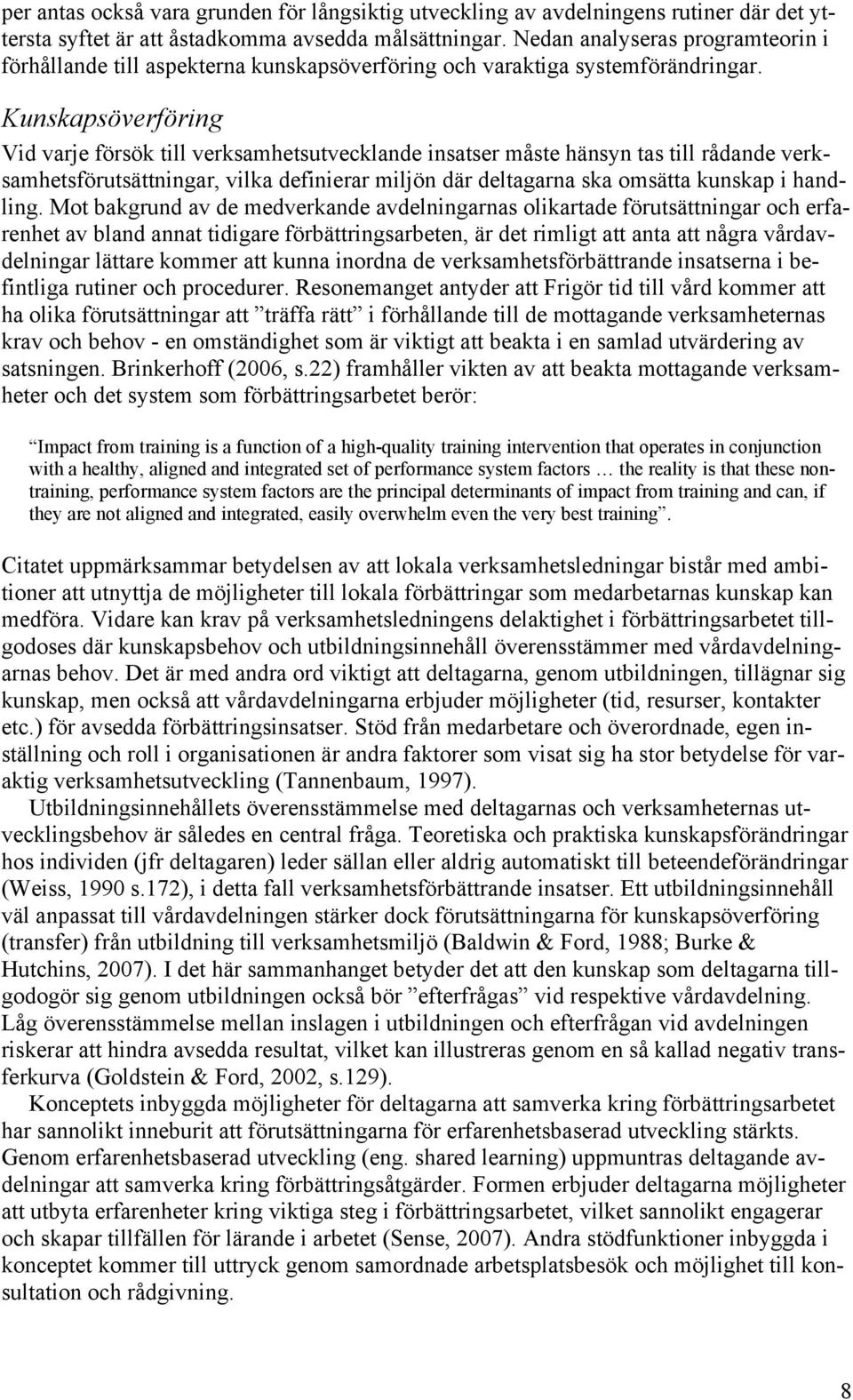 per antas också vara grunden för långsiktig utveckling av avdelningens rutiner där det yttersta syftet är att åstadkomma avsedda målsättningar. Nedan analyseras programteorin i förhållande till aspekterna kunskapsöverföring och varaktiga systemförändringar.

Kunskapsöverföring

Vid varje försök till verksamhetsutvecklande insatser måste hänsyn tas till rådande verksamhetsförutsättningar, vilka definierar miljön där deltagarna ska omsätta kunskap i handling. Mot bakgrund av de medverkande avdelningarnas olikartade förutsättningar och erfarenhet av bland annat tidigare förbättringsarbeten, är det rimligt att anta att några vårdavdelningar lättare kommer att kunna inordna de verksamhetsförbättrande insatserna i befintliga rutiner och procedurer. Resonemanget antyder att Frigör tid till vård kommer att ha olika förutsättningar att ”träffa rätt” i förhållande till de mottagande verksamheternas krav och behov - en omständighet som är viktigt att beakta i en samlad utvärdering av satsningen. Brinkerhoff (2006, s.22) framhåller vikten av att beakta mottagande verksamheter och det system som förbättringsarbetet berör:

”Impact from training is a function of a high-quality training intervention that operates in conjunction with a healthy, aligned and integrated set of performance system factors … the reality is that these non-training, performance system factors are the principal determinants of impact from training and can, if they are not aligned and integrated, easily overwhelm even the very best training”.

Citatet uppmärksammar betydelsen av att lokala verksamhetsledningar bistår med ambitioner att utnyttja de möjligheter till lokala förbättringar som medarbetarnas kunskap kan medföra. Vidare kan krav på verksamhetsledningens delaktighet i förbättringsarbetet tillgodoses där kunskapsbehov och utbildningsinnehåll överensstämmer med vårdavdelningarnas behov. Det är med andra ord viktigt att deltagarna, genom utbildningen, tillägnar sig kunskap, men också att vårdavdelningarna erbjuder möjligheter (tid, resurser, kontakter etc.) för avsedda förbättringsinsatser. Stöd från medarbetare och överordnade, egen inställning och roll i organisationen är andra faktorer som visat sig ha stor betydelse för varaktig verksamhetsutveckling (Tannenbaum, 1997).

Utbildningsinnehållets överensstämmelse med deltagarnas och verksamheternas utvecklingsbehov är således en central fråga. Teoretiska och praktiska kunskapsförändringar hos individen (jfr deltagaren) leder sällan eller aldrig automatiskt till beteendeförändringar (Weiss, 1990 s.172), i detta fall verksamhetsförbättrande insatser. Ett utbildningsinnehåll väl anpassat till vårdavdelningen stärker dock förutsättningarna för kunskapsöverföring (transfer) från utbildning till verksamhetsmiljö (Baldwin & Ford, 1988; Burke & Hutchins, 2007). I det här sammanhanget betyder det att den kunskap som deltagarna tillgodogör sig genom utbildningen också bör ”efterfrågas” vid respektive vårdavdelning. Låg överensstämmelse mellan inslagen i utbildningen och efterfrågan vid avdelningen riskerar att hindra avsedda resultat, vilket kan illustreras genom en så kallad negativ transferkurva (Goldstein & Ford, 2002, s.129).

Konceptets inbyggda möjligheter för deltagarna att samverka kring förbättringsarbetet har sannolikt inneburit att förutsättningarna för erfarenhetsbaserad utveckling stärkts. Genom erfarenhetsbaserad utveckling (eng. shared learning) uppmuntras deltagande avdelningar att samverka kring förbättringsåtgärder. Formen erbjuder deltagarna möjligheter att utbyta erfarenheter kring viktiga steg i förbättringsarbetet, vilket sannolikt engagerar och skapar tillfällen för lärande i arbetet (Sense, 2007). Andra stödfunktioner inbyggda i konceptet kommer till uttryck genom samordnade arbetsplatsbesök och möjlighet till konsultation och rådgivning.

8